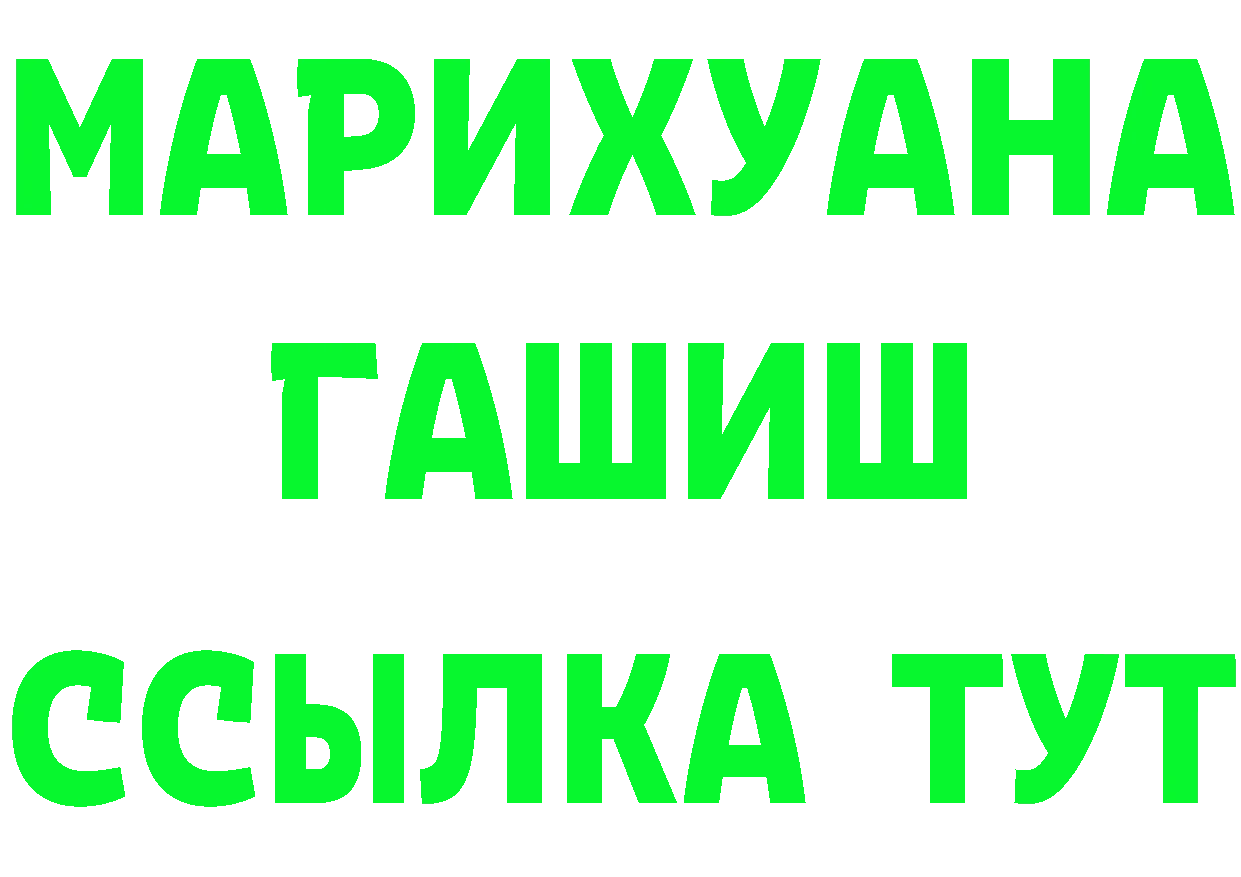 МАРИХУАНА
ГАШИШ
ССЫЛКА ТУТ